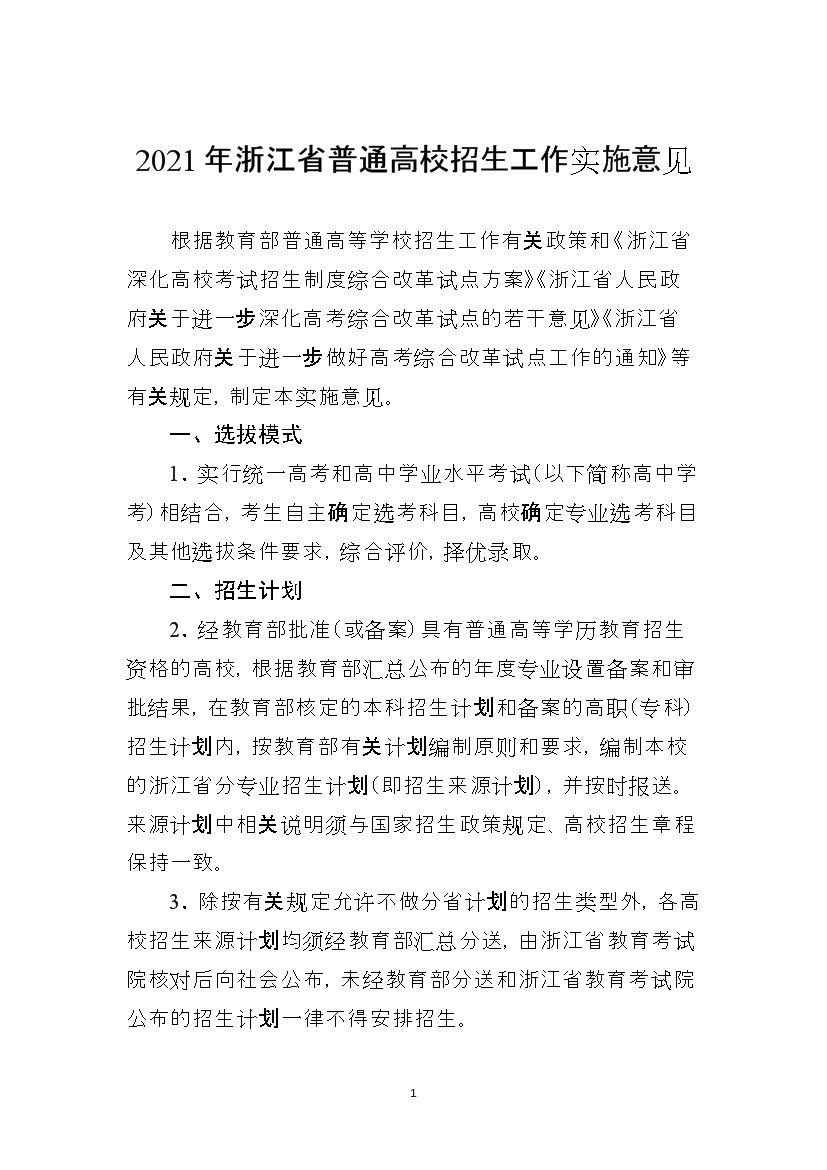 2021年浙江省普通高校招生工作实施意见

根据教育部普通高等学校招生工作有关政策和《浙江省深化高校考试招生制度综合改革试点方案》《浙江省人民政府关于进一步深化高考综合改革试点的若干意见》《浙江省人民政府关于进一步做好高考综合改革试点工作的通知》等有关规定，制定本实施意见。

一、选拔模式

1．实行统一高考和高中学业水平考试（以下简称高中学考）相结合，考生自主确定选考科目，高校确定专业选考科目及其他选拔条件要求，综合评价，择优录取。

二、招生计划

2．经教育部批准（或备案）具有普通高等学历教育招生资格的高校，根据教育部汇总公布的年度专业设置备案和审批结果，在教育部核定的本科招生计划和备案的高职（专科）招生计划内，按教育部有关计划编制原则和要求，编制本校的浙江省分专业招生计划（即招生来源计划），并按时报送。来源计划中相关说明须与国家招生政策规定、高校招生章程保持一致。

3．除按有关规定允许不做分省计划的招生类型外，各高校招生来源计划均须经教育部汇总分送，由浙江省教育考试院核对后向社会公布，未经教育部分送和浙江省教育考试院公布的招生计划一律不得安排招生。

1